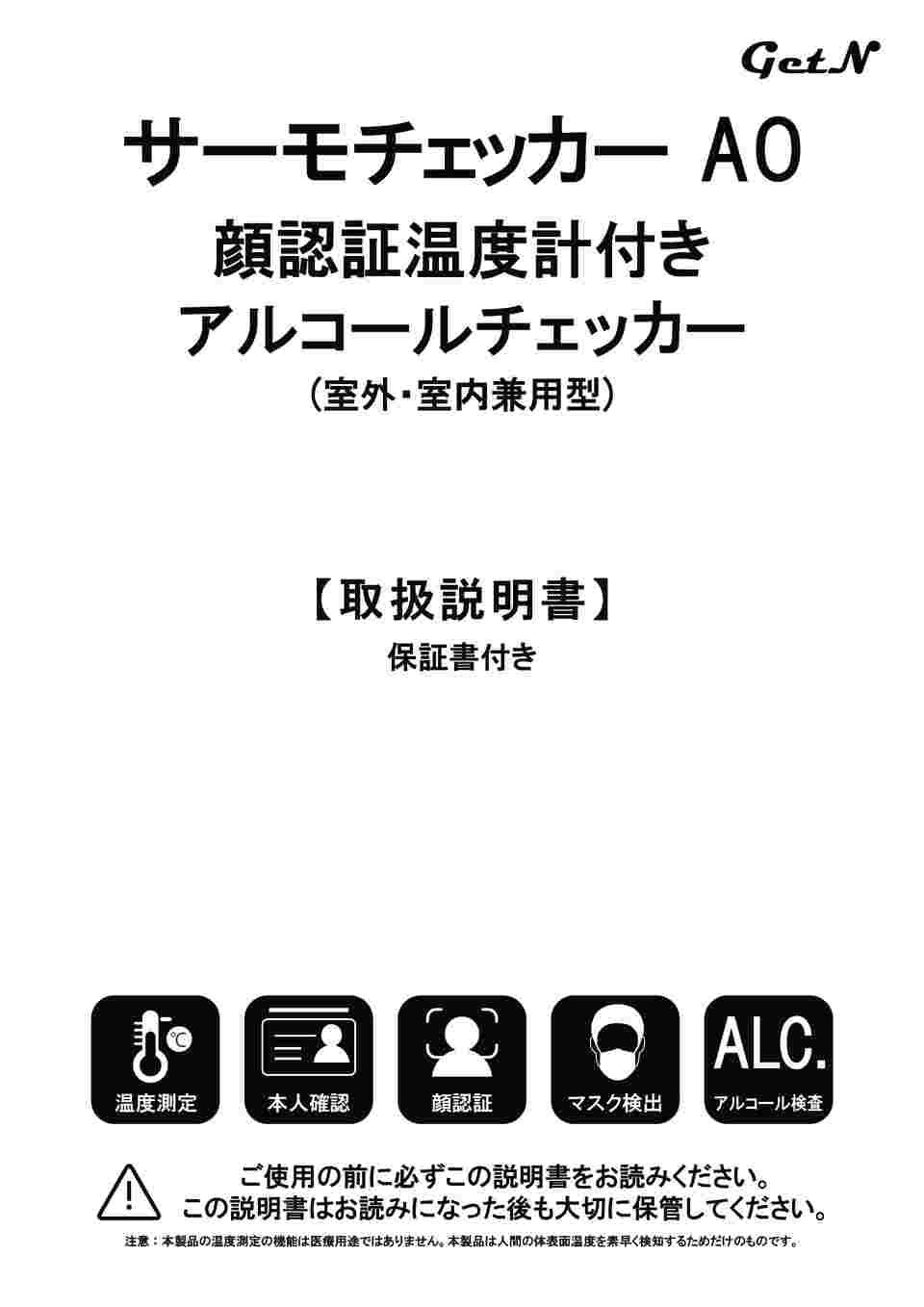 GetN

サーモチェッカー AO
顔認証温度計付き
アルコールチェッカー
(室外・室内兼用型)

【取扱説明書】
保証書付き

℃
温度測定

本人確認

顔認証

マスク検出

ALC.
アルコール検査

ご使用の前に必ずこの説明書をお読みください。
この説明書はお読みになった後も大切に保管してください。

注意：本製品の温度測定の機能は医療用途ではありません。本製品は人間の体表面温度を素早く検知するためだけのものです。